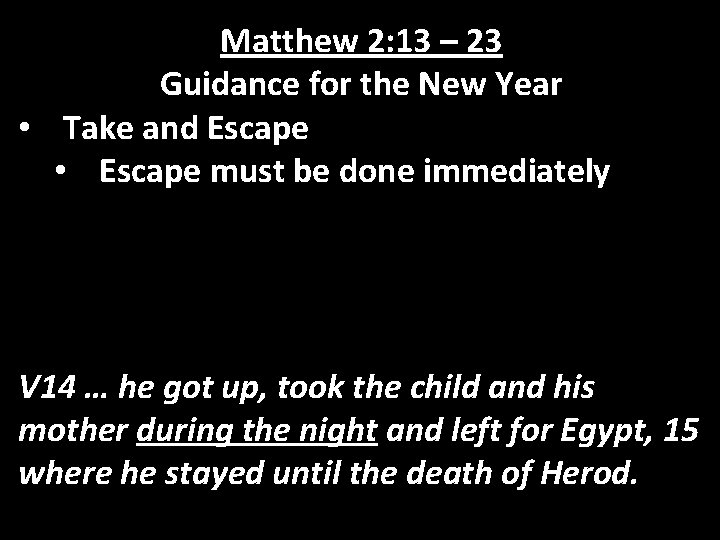 Matthew 2:13 – 23
Guidance for the New Year

• Take and Escape
• Escape must be done immediately

V14 … he got up, took the child and his mother during the night and left for Egypt, 15 where he stayed until the death of Herod.